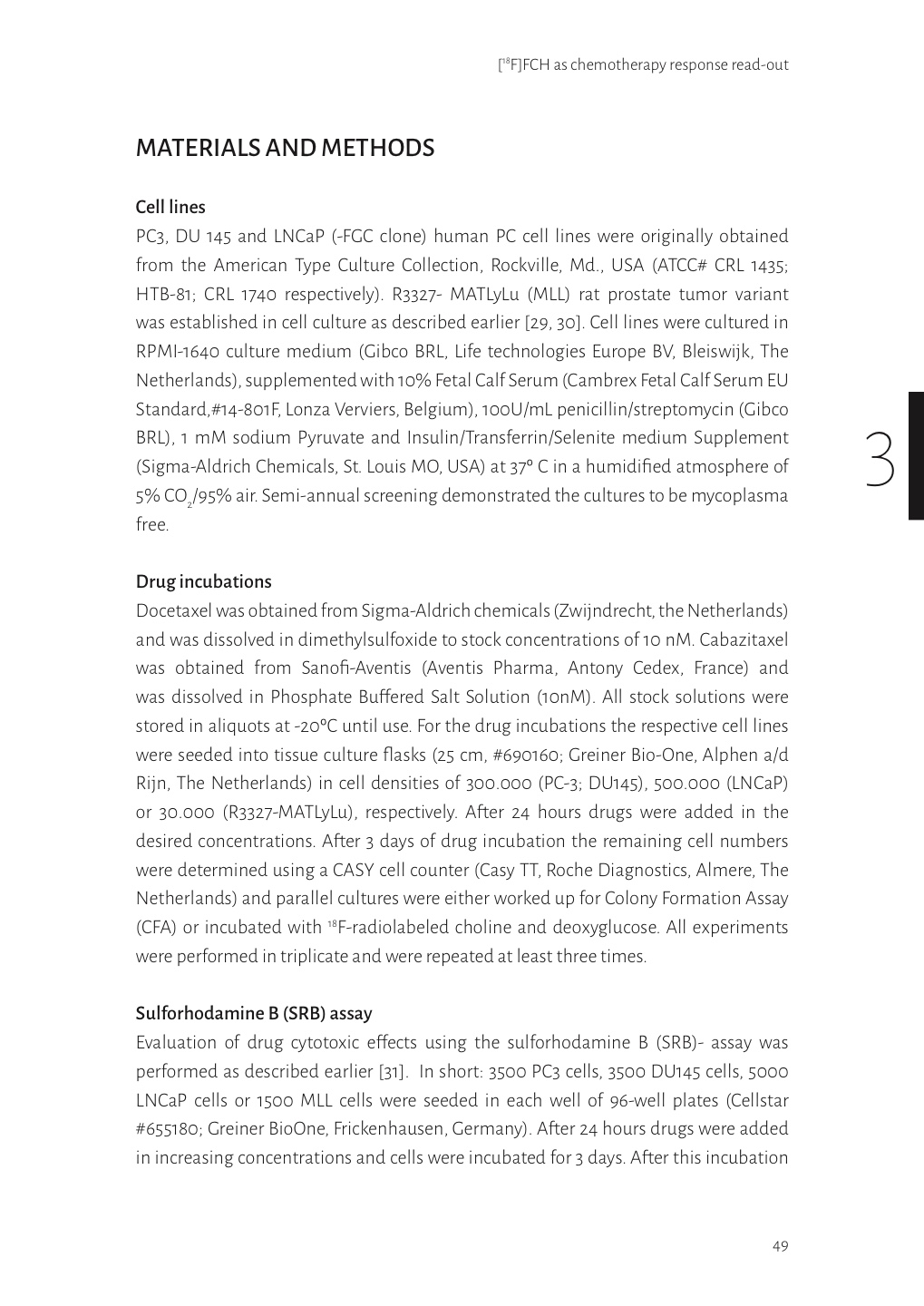 [$^{18}$F]FCH as chemotherapy response read-out

MATERIALS AND METHODS

Cell lines

PC3, DU 145 and LNCaP (-FGC clone) human PC cell lines were originally obtained from the American Type Culture Collection, Rockville, Md., USA (ATCC# CRL 1435; HTB-81; CRL 1740 respectively). R3327- MATLyLu (MLL) rat prostate tumor variant was established in cell culture as described earlier [29, 30]. Cell lines were cultured in RPMI-1640 culture medium (Gibco BRL, Life technologies Europe BV, Bleiswijk, The Netherlands), supplemented with 10% Fetal Calf Serum (Cambrex Fetal Calf Serum EU Standard,#14-801F, Lonza Verviers, Belgium), 100U/mL penicillin/streptomycin (Gibco BRL), 1 mM sodium Pyruvate and Insulin/Transferrin/Selenite medium Supplement (Sigma-Aldrich Chemicals, St. Louis MO, USA) at 37° C in a humidified atmosphere of 5% $CO_2$/95% air. Semi-annual screening demonstrated the cultures to be mycoplasma free.

3

Drug incubations

Docetaxel was obtained from Sigma-Aldrich chemicals (Zwijndrecht, the Netherlands) and was dissolved in dimethylsulfoxide to stock concentrations of 10 nM. Cabazitaxel was obtained from Sanofi-Aventis (Aventis Pharma, Antony Cedex, France) and was dissolved in Phosphate Buffered Salt Solution (10nM). All stock solutions were stored in aliquots at -20°C until use. For the drug incubations the respective cell lines were seeded into tissue culture flasks (25 cm, #690160; Greiner Bio-One, Alphen a/d Rijn, The Netherlands) in cell densities of 300.000 (PC-3; DU145), 500.000 (LNCaP) or 30.000 (R3327-MATLyLu), respectively. After 24 hours drugs were added in the desired concentrations. After 3 days of drug incubation the remaining cell numbers were determined using a CASY cell counter (Casy TT, Roche Diagnostics, Almere, The Netherlands) and parallel cultures were either worked up for Colony Formation Assay (CFA) or incubated with $^{18}$F-radiolabeled choline and deoxyglucose. All experiments were performed in triplicate and were repeated at least three times.

Sulforhodamine B (SRB) assay

Evaluation of drug cytotoxic effects using the sulforhodamine B (SRB)- assay was performed as described earlier [31]. In short: 3500 PC3 cells, 3500 DU145 cells, 5000 LNCaP cells or 1500 MLL cells were seeded in each well of 96-well plates (Cellstar #655180; Greiner BioOne, Frickenhausen, Germany). After 24 hours drugs were added in increasing concentrations and cells were incubated for 3 days. After this incubation

49